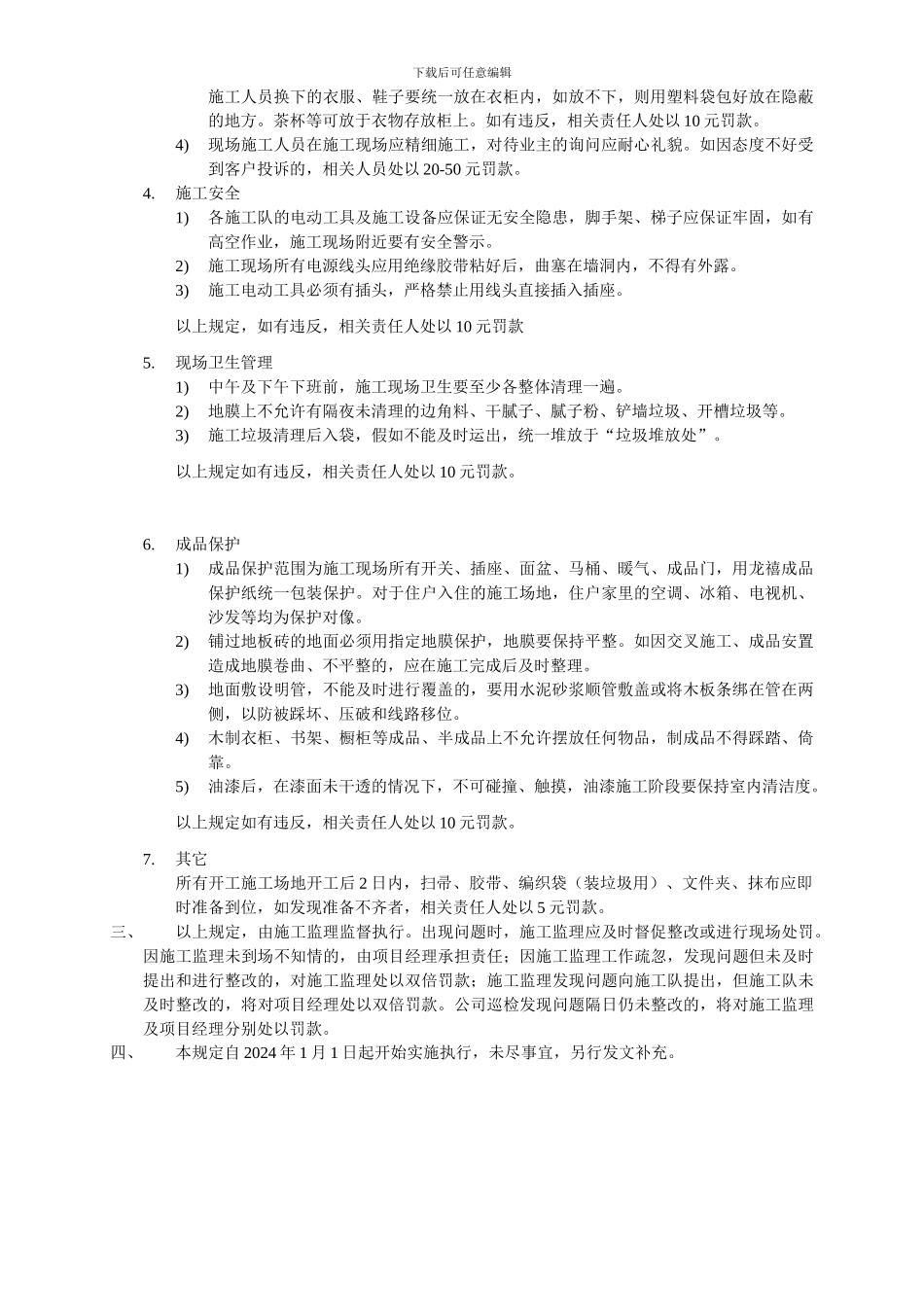 下载后可任意编辑

施工人员换下的衣服、鞋子要统一放在衣柜内，如放不下，则用塑料袋包好放在隐蔽的地方。茶杯等可放于衣物存放柜上。如有违反，相关责任人处以 10 元罚款。

4) 现场施工人员在施工现场应精细施工，对待业主的询问应耐心礼貌。如因态度不好受到客户投诉的，相关人员处以 20-50 元罚款。

4. 施工安全

1) 各施工队的电动工具及施工设备应保证无安全隐患，脚手架、梯子应保证牢固，如有高空作业，施工现场附近要有安全警示。

2) 施工现场所有电源线头应用绝缘胶带粘好后，曲塞在墙洞内，不得有外露。

3) 施工电动工具必须有插头，严格禁止用线头直接插入插座。

以上规定，如有违反，相关责任人处以 10 元罚款

5. 现场卫生管理

1) 中午及下午下班前，施工现场卫生要至少各整体清理一遍。

2) 地膜上不允许有隔夜未清理的边角料、干腻子、腻子粉、铲墙垃圾、开槽垃圾等。

3) 施工垃圾清理后入袋，假如不能及时运出，统一堆放于“垃圾堆放处”。

以上规定如有违反，相关责任人处以 10 元罚款。

6. 成品保护

1) 成品保护范围为施工现场所有开关、插座、面盆、马桶、暖气、成品门，用龙禧成品保护纸统一包装保护。对于住户入住的施工场地，住户家里的空调、冰箱、电视机、沙发等均为保护对像。

2) 铺过地板砖的地面必须用指定地膜保护，地膜要保持平整。如因交叉施工、成品安置造成地膜卷曲、不平整的，应在施工完成后及时整理。

3) 地面敷设明管，不能及时进行覆盖的，要用水泥砂浆顺管敷盖或将木板条绑在管在两侧，以防被踩坏、压破和线路移位。

4) 木制衣柜、书架、橱柜等成品、半成品上不允许摆放任何物品，制成品不得踩踏、倚靠。

5) 油漆后，在漆面未干透的情况下，不可碰撞、触摸，油漆施工阶段要保持室内清洁度。

以上规定如有违反，相关责任人处以 10 元罚款。

7. 其它

所有开工施工场地开工后 2 日内，扫帚、胶带、编织袋（装垃圾用）、文件夹、抹布应即时准备到位，如发现准备不齐者，相关责任人处以 5 元罚款。

三、 以上规定，由施工监理监督执行。出现问题时，施工监理应及时督促整改或进行现场处罚。因施工监理未到场不知情的，由项目经理承担责任；因施工监理工作疏忽，发现问题但未及时提出和进行整改的，对施工监理处以双倍罚款；施工监理发现问题向施工队提出，但施工队未及时整改的，将对项目经理处以双倍罚款。公司巡检发现问题隔日仍未整改的，将对施工监理及项目经理分别处以罚款。

四、 本规定自 2024 年 1 月 1 日起开始实施执行，未尽事宜，另行发文补充。